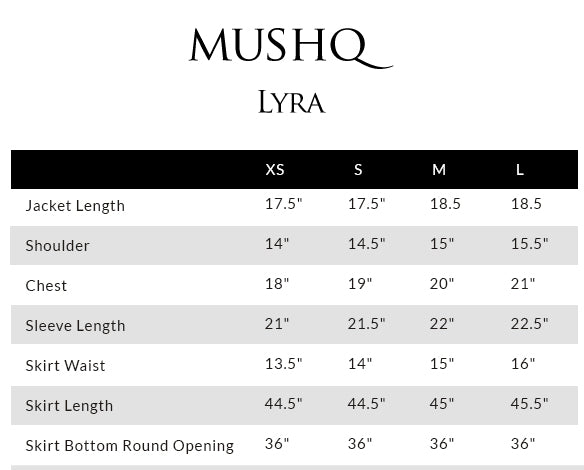 MUSHQ

LYRA

|  | XS | S | M | L |
|---|---|---|---|---|
| Jacket Length | 17.5" | 17.5" | 18.5 | 18.5 |
| Shoulder | 14" | 14.5" | 15" | 15.5" |
| Chest | 18" | 19" | 20" | 21" |
| Sleeve Length | 21" | 21.5" | 22" | 22.5" |
| Skirt Waist | 13.5" | 14" | 15" | 16" |
| Skirt Length | 44.5" | 44.5" | 45" | 45.5" |
| Skirt Bottom Round Opening | 36" | 36" | 36" | 36" |